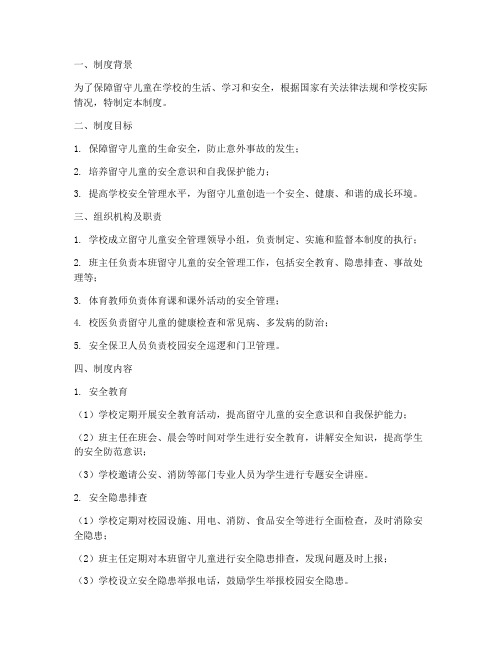 一、制度背景

为了保障留守儿童在学校的生活、学习和安全，根据国家有关法律法规和学校实际情况，特制定本制度。

二、制度目标

1. 保障留守儿童的生命安全，防止意外事故的发生；

2. 培养留守儿童的安全意识和自我保护能力；

3. 提高学校安全管理水平，为留守儿童创造一个安全、健康、和谐的成长环境。

三、组织机构及职责

1. 学校成立留守儿童安全管理领导小组，负责制定、实施和监督本制度的执行；

2. 班主任负责本班留守儿童的安全管理工作，包括安全教育、隐患排查、事故处理等；

3. 体育教师负责体育课和课外活动的安全管理；

4. 校医负责留守儿童的健康检查和常见病、多发病的防治；

5. 安全保卫人员负责校园安全巡逻和门卫管理。

四、制度内容

1. 安全教育

（1）学校定期开展安全教育活动，提高留守儿童的安全意识和自我保护能力；

（2）班主任在班会、晨会等时间对学生进行安全教育，讲解安全知识，提高学生的安全防范意识；

（3）学校邀请公安、消防等部门专业人员为学生进行专题安全讲座。

2. 安全隐患排查

（1）学校定期对校园设施、用电、消防、食品安全等进行全面检查，及时消除安全隐患；

（2）班主任定期对本班留守儿童进行安全隐患排查，发现问题及时上报；

（3）学校设立安全隐患举报电话，鼓励学生举报校园安全隐患。